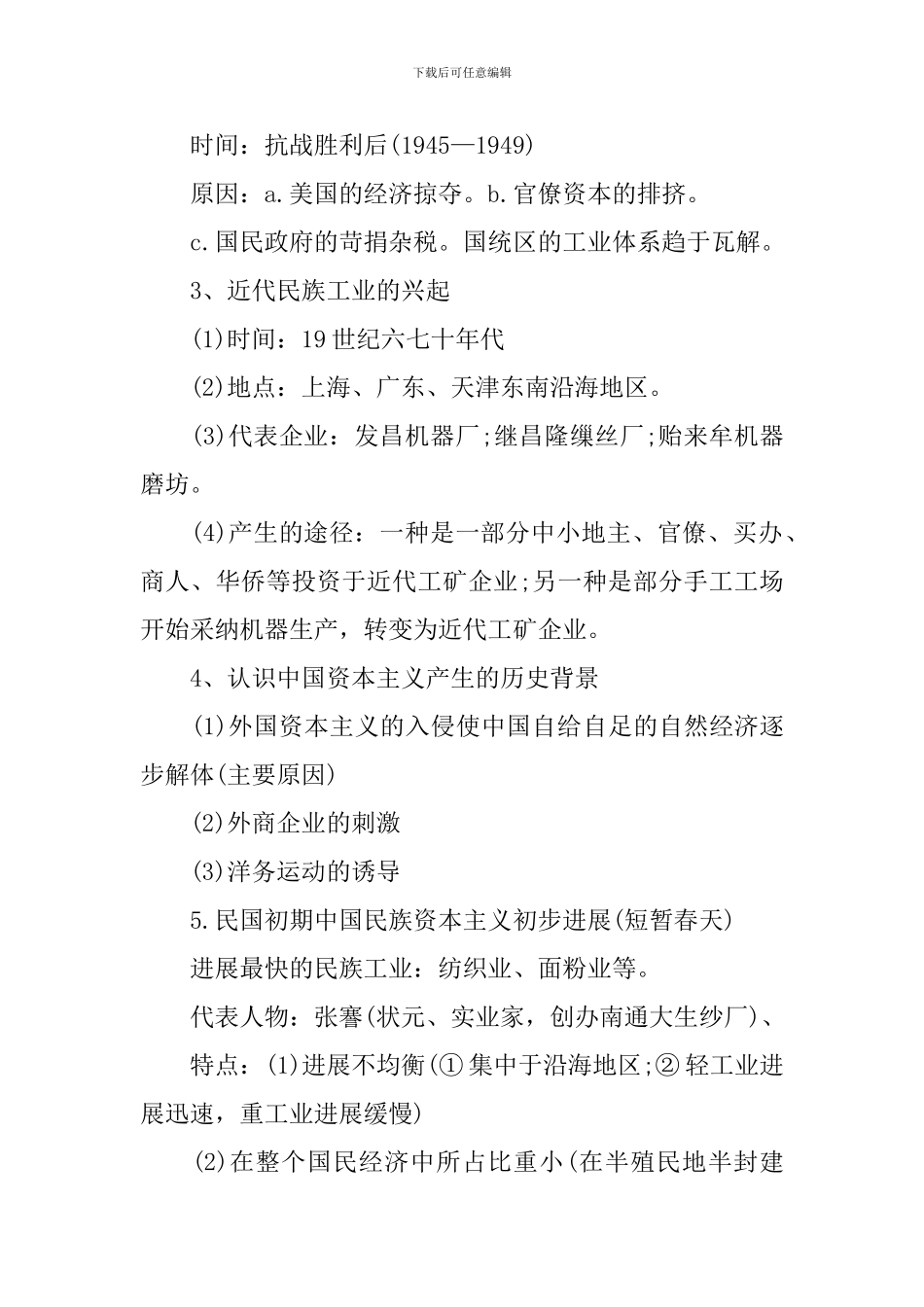 下载后可任意编辑

时间：抗战胜利后(1945—1949)

原因：a.美国的经济掠夺。b.官僚资本的排挤。

c.国民政府的苛捐杂税。国统区的工业体系趋于瓦解。

3、近代民族工业的兴起

(1)时间：19世纪六七十年代

(2)地点：上海、广东、天津东南沿海地区。

(3)代表企业：发昌机器厂;继昌隆缫丝厂;贻来牟机器磨坊。

(4)产生的途径：一种是一部分中小地主、官僚、买办、商人、华侨等投资于近代工矿企业;另一种是部分手工工场开始采纳机器生产，转变为近代工矿企业。

4、认识中国资本主义产生的历史背景

(1)外国资本主义的入侵使中国自给自足的自然经济逐步解体(主要原因)

(2)外商企业的刺激

(3)洋务运动的诱导

5.民国初期中国民族资本主义初步进展(短暂春天)

进展最快的民族工业：纺织业、面粉业等。

代表人物：张謇(状元、实业家，创办南通大生纱厂)、

特点：(1)进展不均衡(①集中于沿海地区;②轻工业进展迅速，重工业进展缓慢)

(2)在整个国民经济中所占比重小(在半殖民地半封建